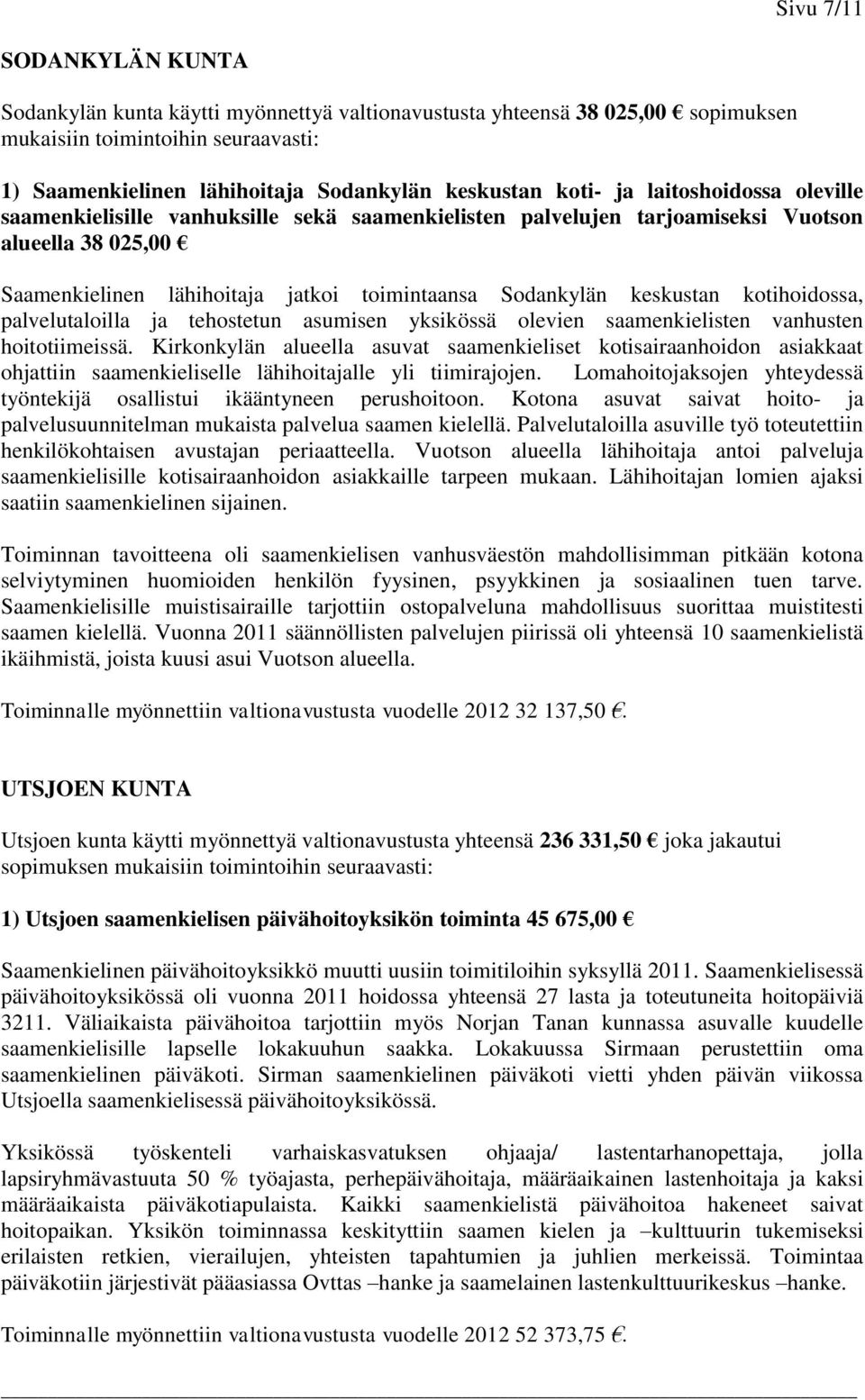 Sivu 7/11

SODANKYLÄN KUNTA

Sodankylän kunta käytti myönnettyä valtionavustusta yhteensä 38 025,00 € sopimuksen mukaisiin toimintoihin seuraavasti:

1) Saamenkielinen lähihoitaja Sodankylän keskustan koti- ja laitoshoidossa oleville saamenkielisille vanhuksille sekä saamenkielisten palvelujen tarjoamiseksi Vuotson alueella 38 025,00 €

Saamenkielinen lähihoitaja jatkoi toimintaansa Sodankylän keskustan kotihoidossa, palvelutaloilla ja tehostetun asumisen yksikössä olevien saamenkielisten vanhusten hoitotiimeissä. Kirkonkylän alueella asuvat saamenkieliset kotisairaanhoidon asiakkaat ohjattiin saamenkieliselle lähihoitajalle yli tiimirajojen. Lomahoitojaksojen yhteydessä työntekijä osallistui ikääntyneen perushoitoon. Kotona asuvat saivat hoito- ja palvelusuunnitelman mukaista palvelua saamen kielellä. Palvelutaloilla asuville työ toteutettiin henkilökohtaisen avustajan periaatteella. Vuotson alueella lähihoitaja antoi palveluja saamenkielisille kotisairaanhoidon asiakkaille tarpeen mukaan. Lähihoitajan lomien ajaksi saatiin saamenkielinen sijainen.

Toiminnan tavoitteena oli saamenkielisen vanhusväestön mahdollisimman pitkään kotona selviytyminen huomioiden henkilön fyysinen, psyykkinen ja sosiaalinen tuen tarve. Saamenkielisille muistisairaille tarjottiin ostopalveluna mahdollisuus suorittaa muistitesti saamen kielellä. Vuonna 2011 säännöllisten palvelujen piirissä oli yhteensä 10 saamenkielistä ikäihmistä, joista kuusi asui Vuotson alueella.

Toiminnalle myönnettiin valtionavustusta vuodelle 2012 32 137,50 €.

UTSJOEN KUNTA

Utsjoen kunta käytti myönnettyä valtionavustusta yhteensä 236 331,50 € joka jakautui sopimuksen mukaisiin toimintoihin seuraavasti:

1) Utsjoen saamenkielisen päivähoitoyksikön toiminta 45 675,00 €

Saamenkielinen päivähoitoyksikkö muutti uusiin toimitiloihin syksyllä 2011. Saamenkielisessä päivähoitoyksikössä oli vuonna 2011 hoidossa yhteensä 27 lasta ja toteutuneita hoitopäiviä 3211. Väliaikaista päivähoitoa tarjottiin myös Norjan Tanan kunnassa asuvalle kuudelle saamenkielisille lapselle lokakuuhun saakka. Lokakuussa Sirmaan perustettiin oma saamenkielinen päiväkoti. Sirman saamenkielinen päiväkoti vietti yhden päivän viikossa Utsjoella saamenkielisessä päivähoitoyksikössä.

Yksikössä työskenteli varhaiskasvatuksen ohjaaja/ lastentarhanopettaja, jolla lapsiryhmävastuuta 50 % työajasta, perhepäivähoitaja, määräaikainen lastenhoitaja ja kaksi määräaikaista päiväkotiapulaista. Kaikki saamenkielistä päivähoitoa hakeneet saivat hoitopaikan. Yksikön toiminnassa keskityttiin saamen kielen ja –kulttuurin tukemiseksi erilaisten retkien, vierailujen, yhteisten tapahtumien ja juhlien merkeissä. Toimintaa päiväkotiin järjestivät pääasiassa Ovttas –hanke ja saamelainen lastenkulttuurikeskus –hanke.

Toiminnalle myönnettiin valtionavustusta vuodelle 2012 52 373,75 €.